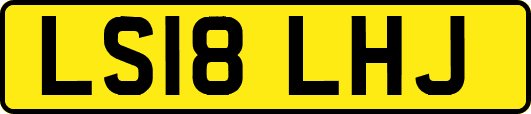 LS18 LHJ